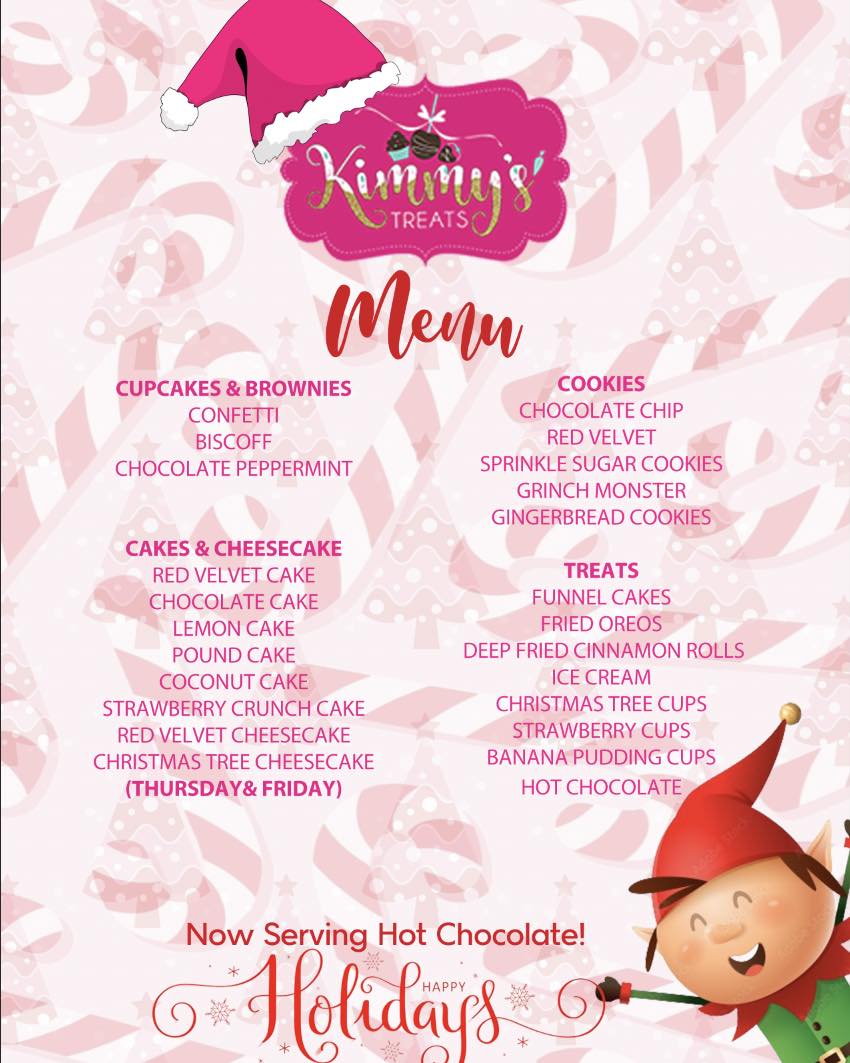 Kimmy's TREATS

Menu

CUPCAKES & BROWNIES
CONFETTI
BISCOFF
CHOCOLATE PEPPERMINT

CAKES & CHEESECAKE
RED VELVET CAKE
CHOCOLATE CAKE
LEMON CAKE
POUND CAKE
COCONUT CAKE
STRAWBERRY CRUNCH CAKE
RED VELVET CHEESECAKE
CHRISTMAS TREE CHEESECAKE
(THURSDAY& FRIDAY)

COOKIES
CHOCOLATE CHIP
RED VELVET
SPRINKLE SUGAR COOKIES
GRINCH MONSTER
GINGERBREAD COOKIES

TREATS
FUNNEL CAKES
FRIED OREOS
DEEP FRIED CINNAMON ROLLS
ICE CREAM
CHRISTMAS TREE CUPS
STRAWBERRY CUPS
BANANA PUDDING CUPS
HOT CHOCOLATE

Now Serving Hot Chocolate!

HAPPY Holidays